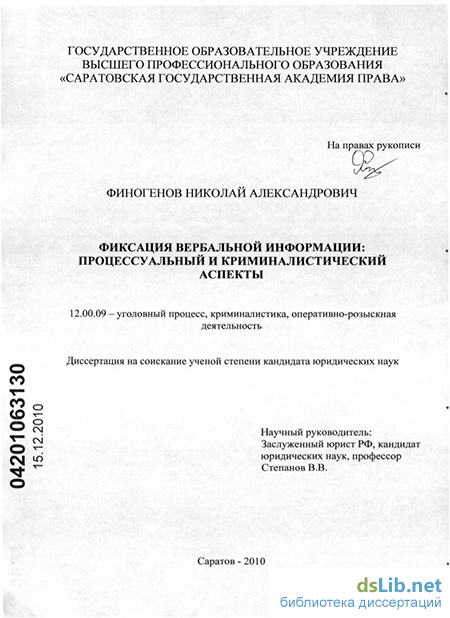 ГОСУДАРСТВЕННОЕ ОБРАЗОВАТЕЛЬНОЕ УЧРЕЖДЕНИЕ ВЫСШЕГО ПРОФЕССИОНАЛЬНОГО ОБРАЗОВАНИЯ «САРАТОВСКАЯ ГОСУДАРСТВЕННАЯ АКАДЕМИЯ ПРАВА»

На правах рукописи

ФИНОГЕНОВ НИКОЛАЙ АЛЕКСАНДРОВИЧ

ФИКСАЦИЯ ВЕРБАЛЬНОЙ ИНФОРМАЦИИ: ПРОЦЕССУАЛЬНЫЙ И КРИМИНАЛИСТИЧЕСКИЙ АСПЕКТЫ

12.00.09 – уголовный процесс, криминалистика, оперативно-розыскная деятельность

Диссертация на соискание ученой степени кандидата юридических наук

04201063130
15.12.2010

Научный руководитель:
Заслуженный юрист РФ, кандидат юридических наук, профессор
Степанов В.В.

Саратов - 2010

dsLib.net
библиотека диссертаций